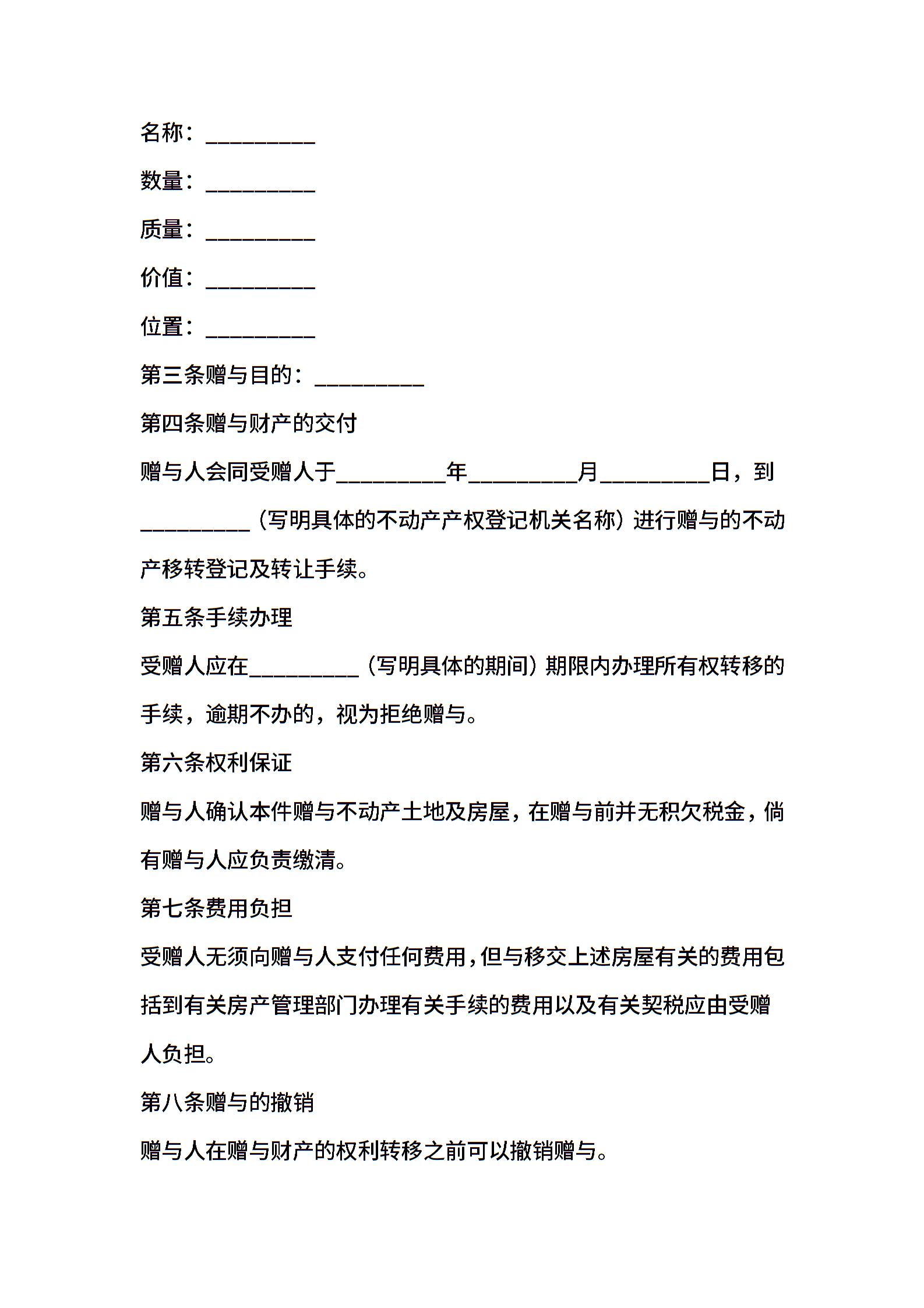 名称：__________

数量：__________

质量：__________

价值：__________

位置：__________

第三条赠与目的：__________

第四条赠与财产的交付

赠与人会同受赠人于__________年__________月__________日，到__________（写明具体的不动产产权登记机关名称）进行赠与的不动产移转登记及转让手续。

第五条手续办理

受赠人应在__________（写明具体的期间）期限内办理所有权转移的手续，逾期不办的，视为拒绝赠与。

第六条权利保证

赠与人确认本件赠与不动产土地及房屋，在赠与前并无积欠税金，倘有赠与人应负责缴清。

第七条费用负担

受赠人无须向赠与人支付任何费用，但与移交上述房屋有关的费用包括到有关房产管理部门办理有关手续的费用以及有关契税应由受赠人负担。

第八条赠与的撤销

赠与人在赠与财产的权利转移之前可以撤销赠与。